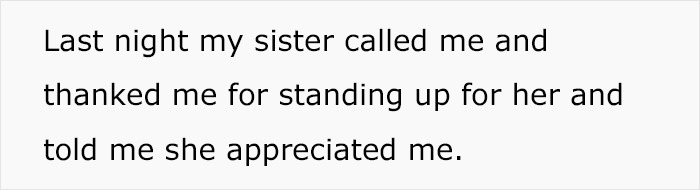 Last night my sister called me and thanked me for standing up for her and told me she appreciated me.